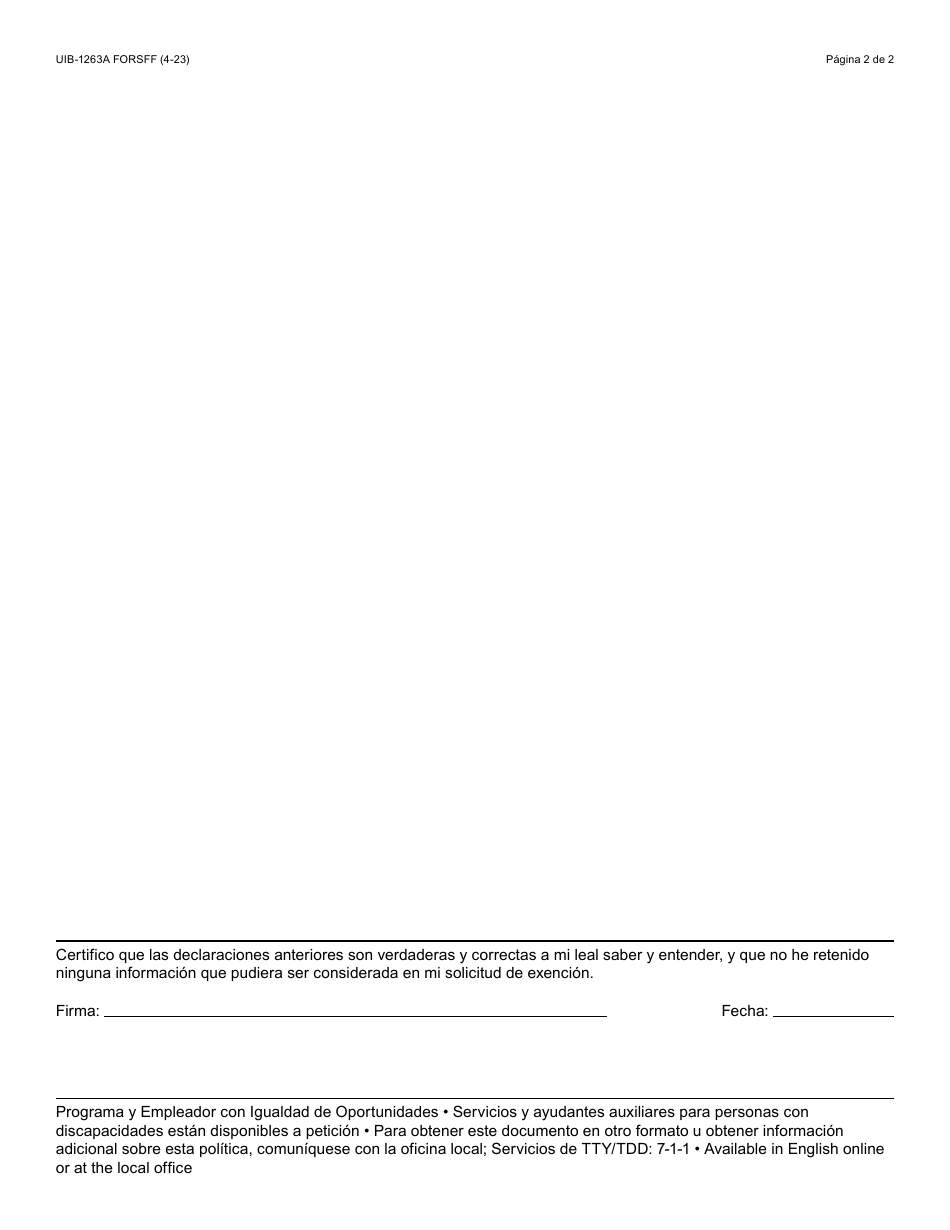 UIB-1263A FORSFF (4-23)

Página 2 de 2

Certifico que las declaraciones anteriores son verdaderas y correctas a mi leal saber y entender, y que no he retenido ninguna información que pudiera ser considerada en mi solicitud de exención.

Firma:

Fecha:

Programa y Empleador con Igualdad de Oportunidades • Servicios y ayudantes auxiliares para personas con discapacidades están disponibles a petición • Para obtener este documento en otro formato u obtener información adicional sobre esta política, comuníquese con la oficina local; Servicios de TTY/TDD: 7-1-1 • Available in English online or at the local office